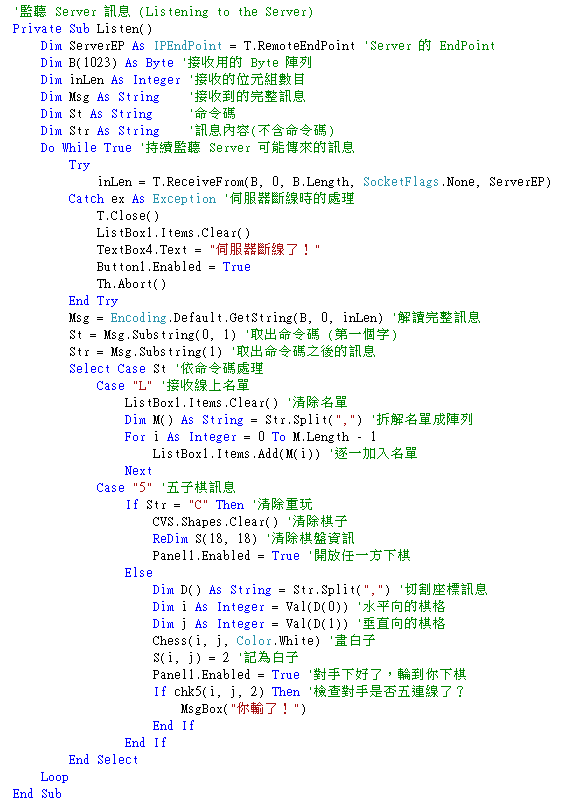 '監聽 Server 訊息 (Listening to the Server)
Private Sub Listen()
Dim ServerEP As IPEndPoint = T.RemoteEndPoint 'Server 的 EndPoint
Dim B(1023) As Byte '接收用的 Byte 陣列
Dim inLen As Integer '接收的位元組數目
Dim Msg As String '接收到的完整訊息
Dim St As String '命令碼
Dim Str As String '訊息內容(不含命令碼)
Do While True '持續監聽 Server 可能傳來的訊息
Try
inLen = T.ReceiveFrom(B, 0, B.Length, SocketFlags.None, ServerEP)
Catch ex As Exception '伺服器斷線時的處理
T.Close()
ListBox1.Items.Clear()
TextBox4.Text = "伺服器斷線了！"
Button1.Enabled = True
Th.Abort()
End Try
Msg = Encoding.Default.GetString(B, 0, inLen) '解讀完整訊息
St = Msg.Substring(0, 1) '取出命令碼 (第一個字)
Str = Msg.Substring(1) '取出命令碼之後的訊息
Select Case St '依命令碼處理
Case "L" '接收線上名單
ListBox1.Items.Clear() '清除名單
Dim M() As String = Str.Split(",") '拆解名單成陣列
For i As Integer = 0 To M.Length - 1
ListBox1.Items.Add(M(i)) '逐一加入名單
Next
Case "5" '五子棋訊息
If Str = "C" Then '清除重玩
CVS.Shapes.Clear() '清除棋子
ReDim S(18, 18) '清除棋盤資訊
Panel1.Enabled = True '開放任一方下棋
Else
Dim D() As String = Str.Split(",") '切割座標訊息
Dim i As Integer = Val(D(0)) '水平向的棋格
Dim j As Integer = Val(D(1)) '垂直向的棋格
Chess(i, j, Color.White) '畫白子
S(i, j) = 2 '記為白子
Panel1.Enabled = True '對手下好了，輪到你下棋
If chk5(i, j, 2) Then '檢查對手是否五連線了？
MsgBox("你輸了！")
End If
End If
End Select
Loop
End Sub